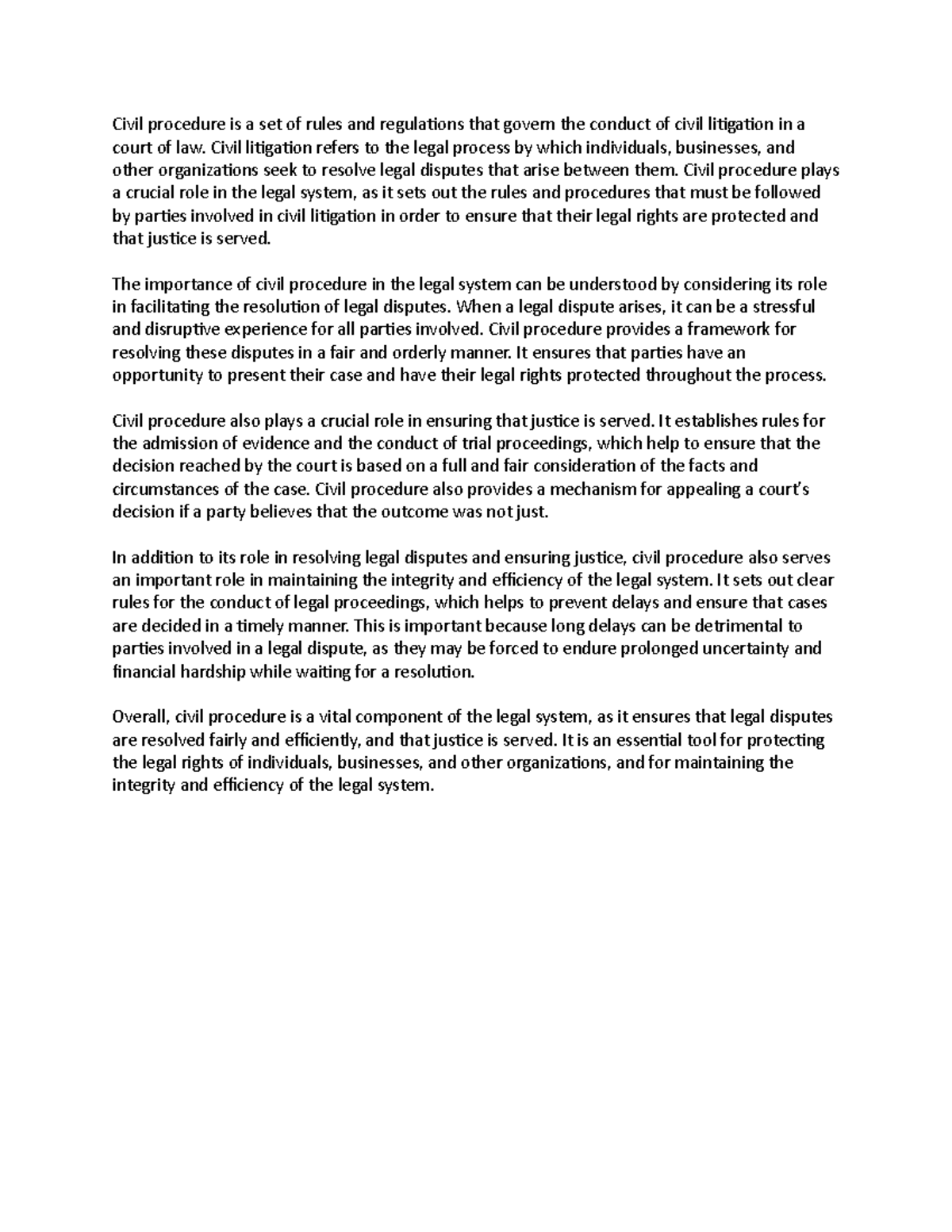 Civil procedure is a set of rules and regulations that govern the conduct of civil litigation in a court of law. Civil litigation refers to the legal process by which individuals, businesses, and other organizations seek to resolve legal disputes that arise between them. Civil procedure plays a crucial role in the legal system, as it sets out the rules and procedures that must be followed by parties involved in civil litigation in order to ensure that their legal rights are protected and that justice is served.

The importance of civil procedure in the legal system can be understood by considering its role in facilitating the resolution of legal disputes. When a legal dispute arises, it can be a stressful and disruptive experience for all parties involved. Civil procedure provides a framework for resolving these disputes in a fair and orderly manner. It ensures that parties have an opportunity to present their case and have their legal rights protected throughout the process.

Civil procedure also plays a crucial role in ensuring that justice is served. It establishes rules for the admission of evidence and the conduct of trial proceedings, which help to ensure that the decision reached by the court is based on a full and fair consideration of the facts and circumstances of the case. Civil procedure also provides a mechanism for appealing a court's decision if a party believes that the outcome was not just.

In addition to its role in resolving legal disputes and ensuring justice, civil procedure also serves an important role in maintaining the integrity and efficiency of the legal system. It sets out clear rules for the conduct of legal proceedings, which helps to prevent delays and ensure that cases are decided in a timely manner. This is important because long delays can be detrimental to parties involved in a legal dispute, as they may be forced to endure prolonged uncertainty and financial hardship while waiting for a resolution.

Overall, civil procedure is a vital component of the legal system, as it ensures that legal disputes are resolved fairly and efficiently, and that justice is served. It is an essential tool for protecting the legal rights of individuals, businesses, and other organizations, and for maintaining the integrity and efficiency of the legal system.